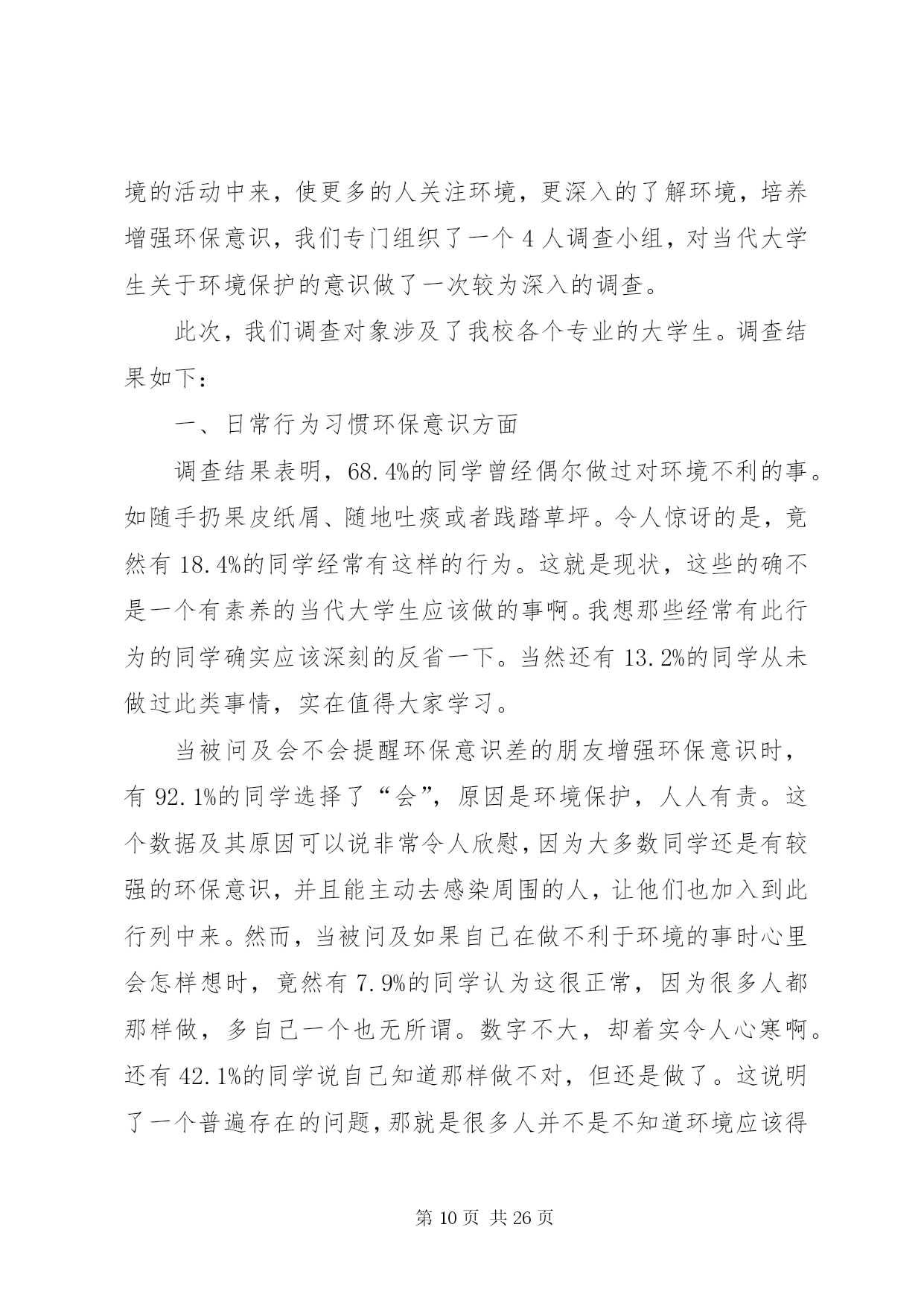 境的活动中来，使更多的人关注环境，更深入的了解环境，培养增强环保意识，我们专门组织了一个 4 人调查小组，对当代大学生关于环境保护的意识做了一次较为深入的调查。

此次，我们调查对象涉及了我校各个专业的大学生。调查结果如下：

一、日常行为习惯环保意识方面

调查结果表明，68.4%的同学曾经偶尔做过对环境不利的事。如随手扔果皮纸屑、随地吐痰或者践踏草坪。令人惊讶的是，竟然有 18.4%的同学经常有这样的行为。这就是现状，这些的确不是一个有素养的当代大学生应该做的事啊。我想那些经常有此行为的同学确实应该深刻的反省一下。当然还有 13.2%的同学从未做过此类事情，实在值得大家学习。

当被问及会不会提醒环保意识差的朋友增强环保意识时，有 92.1%的同学选择了“会”，原因是环境保护，人人有责。这个数据及其原因可以说非常令人欣慰，因为大多数同学还是有较强的环保意识，并且能主动去感染周围的人，让他们也加入到此行列中来。然而，当被问及如果自己在做不利于环境的事时心里会怎样想时，竟然有 7.9%的同学认为这很正常，因为很多人都那样做，多自己一个也无所谓。数字不大，却着实令人心寒啊。还有 42.1%的同学说自己知道那样做不对，但还是做了。这说明了一个普遍存在的问题，那就是很多人并不是不知道环境应该得

第 10 页 共 26 页